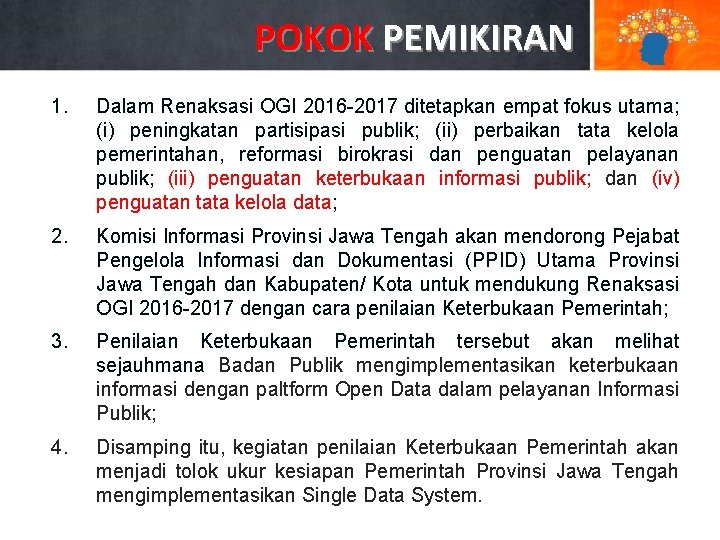 POKOK PEMIKIRAN

1. Dalam Renaksasi OGI 2016-2017 ditetapkan empat fokus utama; (i) peningkatan partisipasi publik; (ii) perbaikan tata kelola pemerintahan, reformasi birokrasi dan penguatan pelayanan publik; (iii) penguatan keterbukaan informasi publik; dan (iv) penguatan tata kelola data;

2. Komisi Informasi Provinsi Jawa Tengah akan mendorong Pejabat Pengelola Informasi dan Dokumentasi (PPID) Utama Provinsi Jawa Tengah dan Kabupaten/ Kota untuk mendukung Renaksasi OGI 2016-2017 dengan cara penilaian Keterbukaan Pemerintah;

3. Penilaian Keterbukaan Pemerintah tersebut akan melihat sejauhmana Badan Publik mengimplementasikan keterbukaan informasi dengan paltform Open Data dalam pelayanan Informasi Publik;

4. Disamping itu, kegiatan penilaian Keterbukaan Pemerintah akan menjadi tolok ukur kesiapan Pemerintah Provinsi Jawa Tengah mengimplementasikan Single Data System.